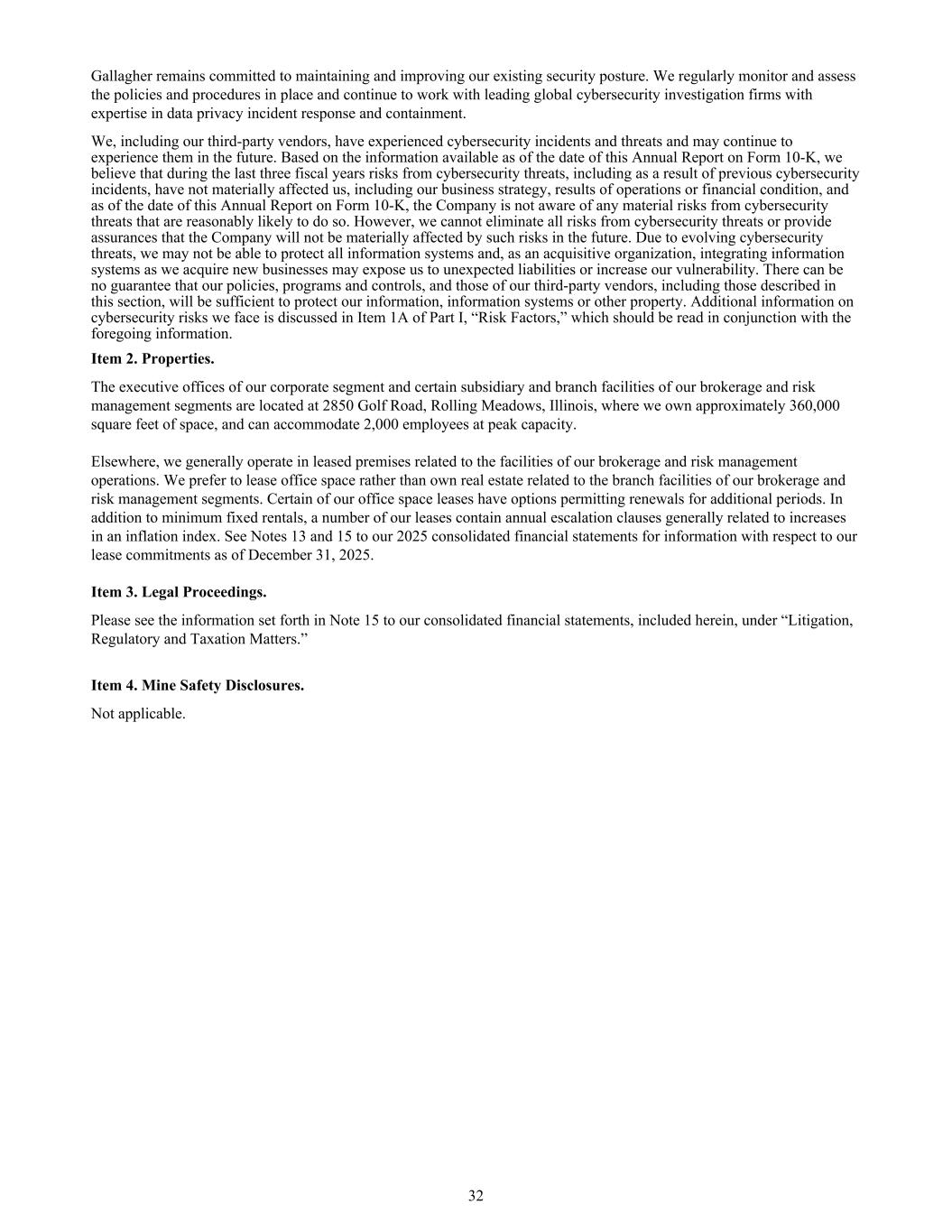 Gallagher remains committed to maintaining and improving our existing security posture. We regularly monitor and assess the policies and procedures in place and continue to work with leading global cybersecurity investigation firms with expertise in data privacy incident response and containment.

We, including our third-party vendors, have experienced cybersecurity incidents and threats and may continue to experience them in the future. Based on the information available as of the date of this Annual Report on Form 10-K, we believe that during the last three fiscal years risks from cybersecurity threats, including as a result of previous cybersecurity incidents, have not materially affected us, including our business strategy, results of operations or financial condition, and as of the date of this Annual Report on Form 10-K, the Company is not aware of any material risks from cybersecurity threats that are reasonably likely to do so. However, we cannot eliminate all risks from cybersecurity threats or provide assurances that the Company will not be materially affected by such risks in the future. Due to evolving cybersecurity threats, we may not be able to protect all information systems and, as an acquisitive organization, integrating information systems as we acquire new businesses may expose us to unexpected liabilities or increase our vulnerability. There can be no guarantee that our policies, programs and controls, and those of our third-party vendors, including those described in this section, will be sufficient to protect our information, information systems or other property. Additional information on cybersecurity risks we face is discussed in Item 1A of Part I, “Risk Factors,” which should be read in conjunction with the foregoing information.

Item 2. Properties.

The executive offices of our corporate segment and certain subsidiary and branch facilities of our brokerage and risk management segments are located at 2850 Golf Road, Rolling Meadows, Illinois, where we own approximately 360,000 square feet of space, and can accommodate 2,000 employees at peak capacity.

Elsewhere, we generally operate in leased premises related to the facilities of our brokerage and risk management operations. We prefer to lease office space rather than own real estate related to the branch facilities of our brokerage and risk management segments. Certain of our office space leases have options permitting renewals for additional periods. In addition to minimum fixed rentals, a number of our leases contain annual escalation clauses generally related to increases in an inflation index. See Notes 13 and 15 to our 2025 consolidated financial statements for information with respect to our lease commitments as of December 31, 2025.

Item 3. Legal Proceedings.

Please see the information set forth in Note 15 to our consolidated financial statements, included herein, under “Litigation, Regulatory and Taxation Matters.”

Item 4. Mine Safety Disclosures.

Not applicable.

32